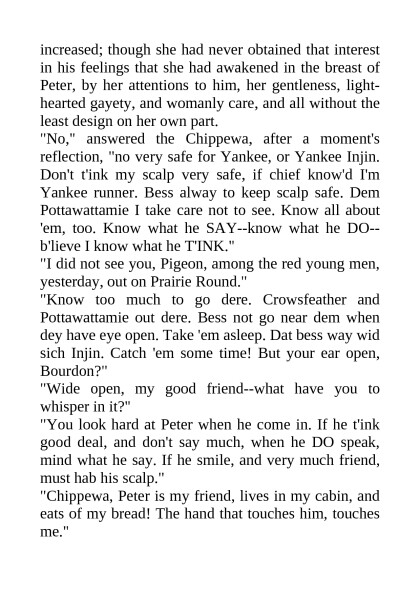 increased; though she had never obtained that interest in his feelings that she had awakened in the breast of Peter, by her attentions to him, her gentleness, light-hearted gayety, and womanly care, and all without the least design on her own part.

"No," answered the Chippewa, after a moment's reflection, "no very safe for Yankee, or Yankee Injin. Don't t'ink my scalp very safe, if chief know'd I'm Yankee runner. Bess alway to keep scalp safe. Dem Pottawattamie I take care not to see. Know all about 'em, too. Know what he SAY--know what he DO--b'lieve I know what he T'INK."

"I did not see you, Pigeon, among the red young men, yesterday, out on Prairie Round."

"Know too much to go dere. Crowsfeather and Pottawattamie out dere. Bess not go near dem when dey have eye open. Take 'em asleep. Dat bess way wid sich Injin. Catch 'em some time! But your ear open, Bourdon?"

"Wide open, my good friend--what have you to whisper in it?"

"You look hard at Peter when he come in. If he t'ink good deal, and don't say much, when he DO speak, mind what he say. If he smile, and very much friend, must hab his scalp."

"Chippewa, Peter is my friend, lives in my cabin, and eats of my bread! The hand that touches him, touches me."